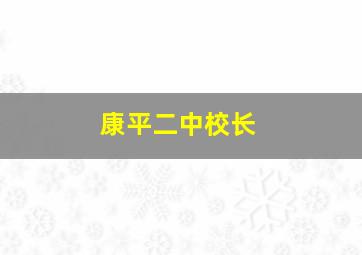 康平二中校长